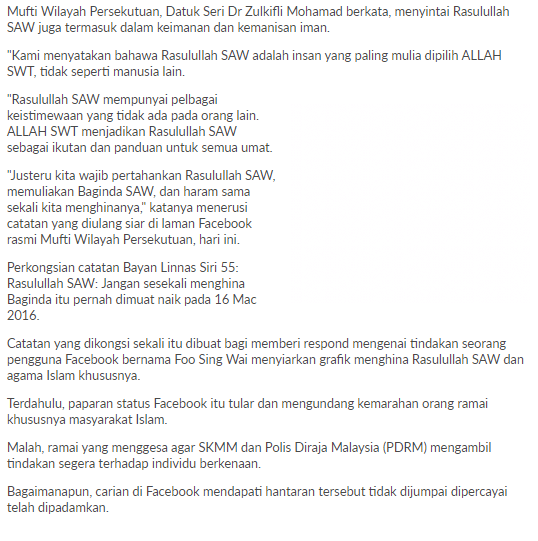 Mufti Wilayah Persekutuan, Datuk Seri Dr Zulkifli Mohamad berkata, menyintai Rasulullah SAW juga termasuk dalam keimanan dan kemanisan iman.

"Kami menyatakan bahawa Rasulullah SAW adalah insan yang paling mulia dipilih ALLAH SWT, tidak seperti manusia lain.

"Rasulullah SAW mempunyai pelbagai keistimewaan yang tidak ada pada orang lain. ALLAH SWT menjadikan Rasulullah SAW sebagai ikutan dan panduan untuk semua umat.

"Justeru kita wajib pertahankan Rasulullah SAW, memuliakan Baginda SAW, dan haram sama sekali kita menghinanya," katanya menerusi catatan yang diulang siar di laman Facebook rasmi Mufti Wilayah Persekutuan, hari ini.

Perkongsian catatan Bayan Linnas Siri 55: Rasulullah SAW: Jangan sesekali menghina Baginda itu pernah dimuat naik pada 16 Mac 2016.

Catatan yang dikongsi sekali itu dibuat bagi memberi respond mengenai tindakan seorang pengguna Facebook bernama Foo Sing Wai menyiarkan grafik menghina Rasulullah SAW dan agama Islam khususnya.

Terdahulu, paparan status Facebook itu tular dan mengundang kemarahan orang ramai khususnya masyarakat Islam.

Malah, ramai yang menggesa agar SKMM dan Polis Diraja Malaysia (PDRM) mengambil tindakan segera terhadap individu berkenaan.

Bagaimanapun, carian di Facebook mendapati hantaran tersebut tidak dijumpai dipercayai telah dipadamkan.